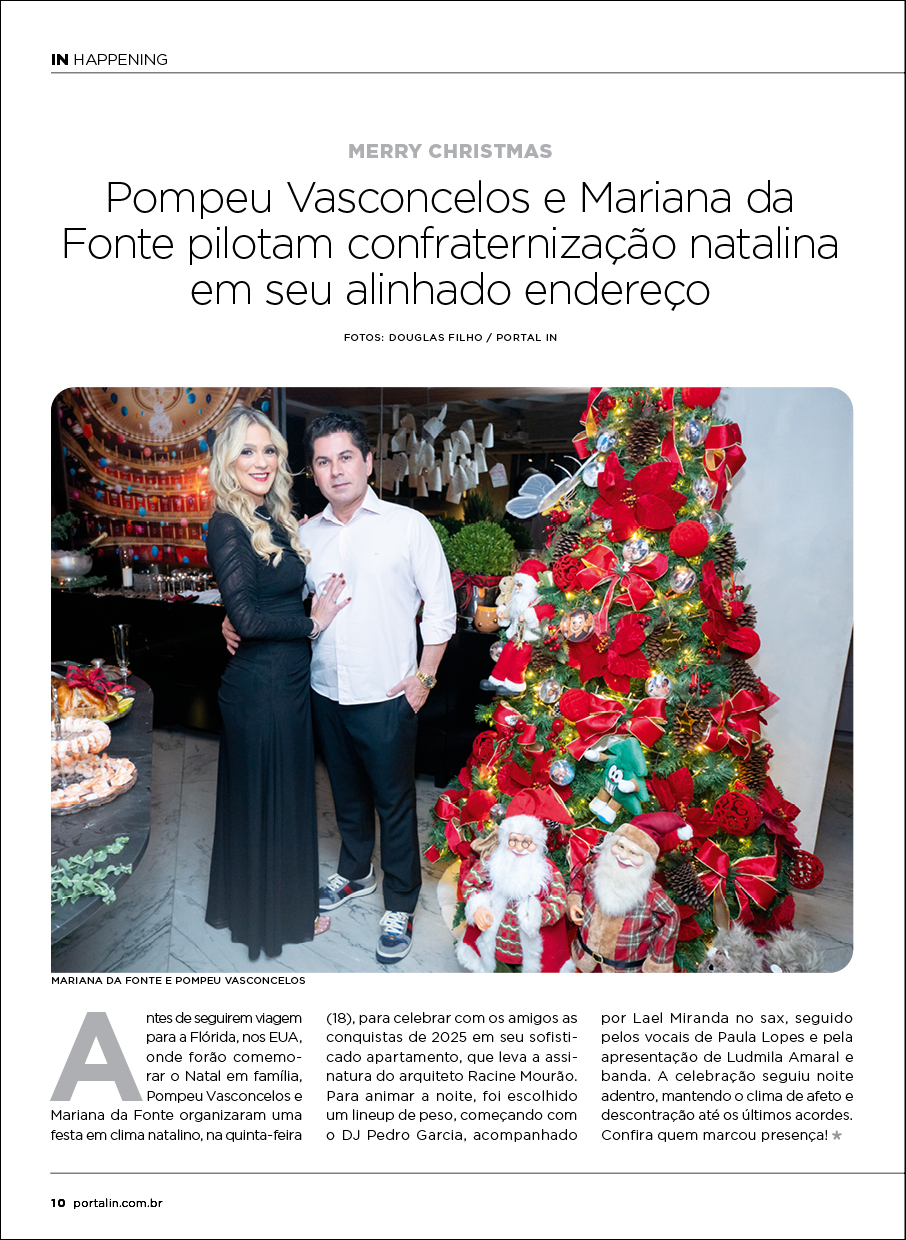 IN HAPPENING

MERRY CHRISTMAS

Pompeu Vasconcelos e Mariana da Fonte pilotam confraternização natalina em seu alinhado endereço

FOTOS: DOUGLAS FILHO / PORTAL IN

MARIANA DA FONTE E POMPEU VASCONCELOS

Antes de seguirem viagem para a Flórida, nos EUA, onde forão comemorar o Natal em família, Pompeu Vasconcelos e Mariana da Fonte organizaram uma festa em clima natalino, na quinta-feira (18), para celebrar com os amigos as conquistas de 2025 em seu sofisticado apartamento, que leva a assinatura do arquiteto Racine Mourão. Para animar a noite, foi escolhido um lineup de peso, começando com o DJ Pedro Garcia, acompanhado por Lael Miranda no sax, seguido pelos vocais de Paula Lopes e pela apresentação de Ludmila Amaral e banda. A celebração seguiu noite adentro, mantendo o clima de afeto e descontração até os últimos acordes. Confira quem marcou presença! ★

10 portalin.com.br